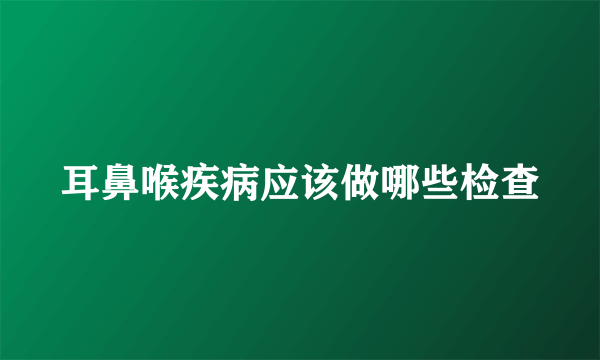 耳鼻喉疾病应该做哪些检查